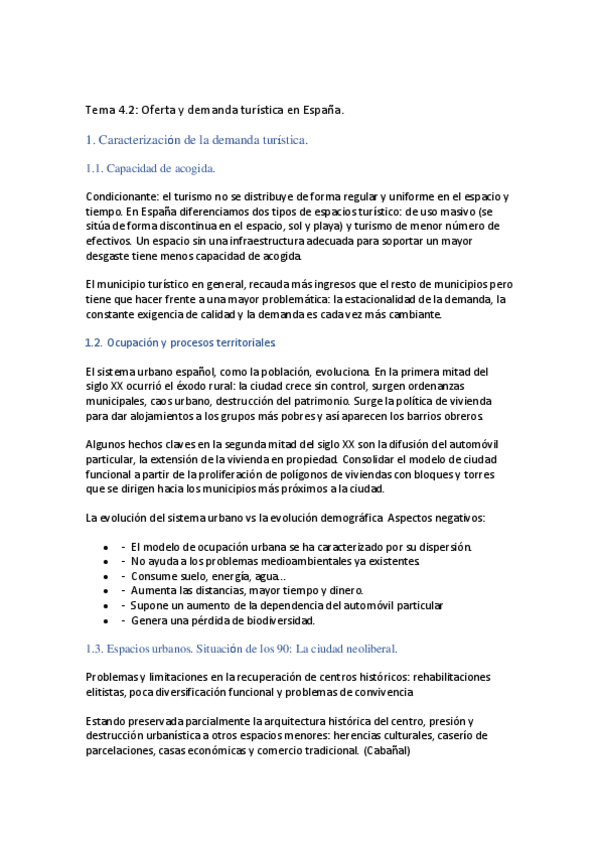 Tema 4.2: Oferta y demanda turística en España.

1. Caracterización de la demanda turística.

1.1. Capacidad de acogida.

Condicionante: el turismo no se distribuye de forma regular y uniforme en el espacio y tiempo. En España diferenciamos dos tipos de espacios turístico: de uso masivo (se sitúa de forma discontinua en el espacio, sol y playa) y turismo de menor número de efectivos. Un espacio sin una infraestructura adecuada para soportar un mayor desgaste tiene menos capacidad de acogida.

El municipio turístico en general, recauda más ingresos que el resto de municipios pero tiene que hacer frente a una mayor problemática: la estacionalidad de la demanda, la constante exigencia de calidad y la demanda es cada vez más cambiante.

1.2. Ocupación y procesos territoriales

El sistema urbano español, como la población, evoluciona. En la primera mitad del siglo XX ocurrió el éxodo rural: la ciudad crece sin control, surgen ordenanzas municipales, caos urbano, destrucción del patrimonio. Surge la política de vivienda para dar alojamientos a los grupos más pobres y así aparecen los barrios obreros.

Algunos hechos claves en la segunda mitad del siglo XX son la difusión del automóvil particular, la extensión de la vivienda en propiedad. Consolidar el modelo de ciudad funcional a partir de la proliferación de polígonos de viviendas con bloques y torres que se dirigen hacia los municipios más próximos a la ciudad.

La evolución del sistema urbano vs la evolución demográfica. Aspectos negativos:

- - El modelo de ocupación urbana se ha caracterizado por su dispersión.
- - No ayuda a los problemas medioambientales ya existentes.
- - Consume suelo, energía, agua...
- - Aumenta las distancias, mayor tiempo y dinero.
- - Supone un aumento de la dependencia del automóvil particular
- - Genera una pérdida de biodiversidad.

1.3. Espacios urbanos. Situación de los 90: La ciudad neoliberal.

Problemas y limitaciones en la recuperación de centros históricos: rehabilitaciones elitistas, poca diversificación funcional y problemas de convivencia

Estando preservada parcialmente la arquitectura histórica del centro, presión y destrucción urbanística a otros espacios menores: herencias culturales, caserío de parcelaciones, casas económicas y comercio tradicional. (Cabañal)